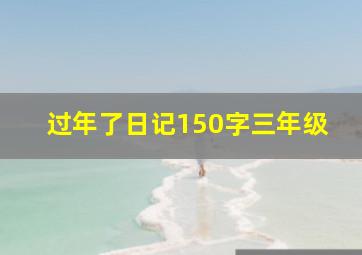 过年了日记150字三年级